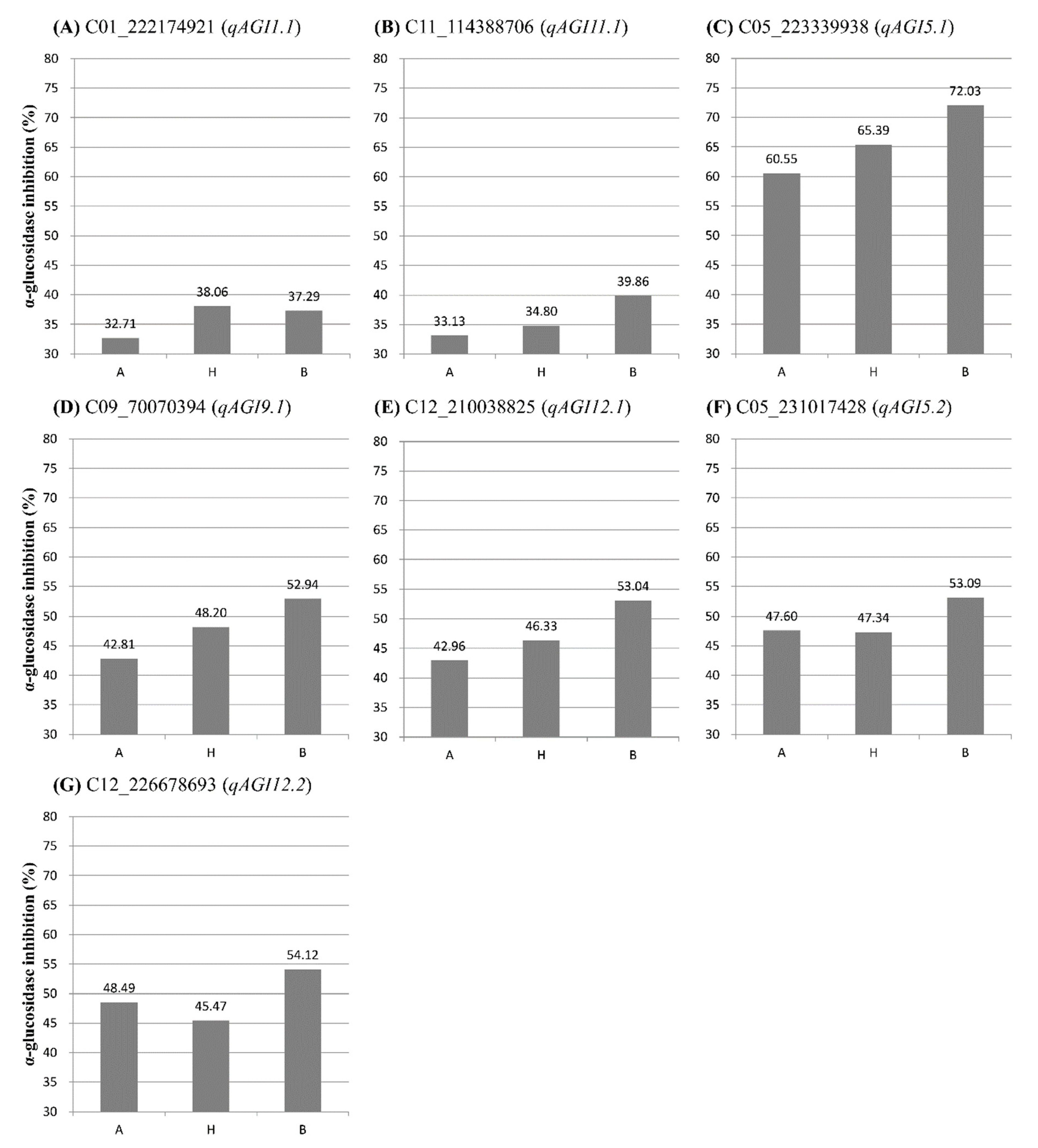 (A) C01_222174921 (qAGI1.1)

α-glucosidase inhibition (%)

80
75
70
65
60
55
50
45
40
35
30

32.71
38.06
37.29

A
H
B

(B) C11_114388706 (qAGI11.1)

80
75
70
65
60
55
50
45
40
35
30

33.13
34.80
39.86

A
H
B

(C) C05_223339938 (qAGI5.1)

80
75
70
65
60
55
50
45
40
35
30

60.55
65.39
72.03

A
H
B

(D) C09_70070394 (qAGI9.1)

α-glucosidase inhibition (%)

80
75
70
65
60
55
50
45
40
35
30

42.81
48.20
52.94

A
H
B

(E) C12_210038825 (qAGI12.1)

80
75
70
65
60
55
50
45
40
35
30

42.96
46.33
53.04

A
H
B

(F) C05_231017428 (qAGI5.2)

80
75
70
65
60
55
50
45
40
35
30

47.60
47.34
53.09

A
H
B

(G) C12_226678693 (qAGI12.2)

α-glucosidase inhibition (%)

80
75
70
65
60
55
50
45
40
35
30

48.49
45.47
54.12

A
H
B